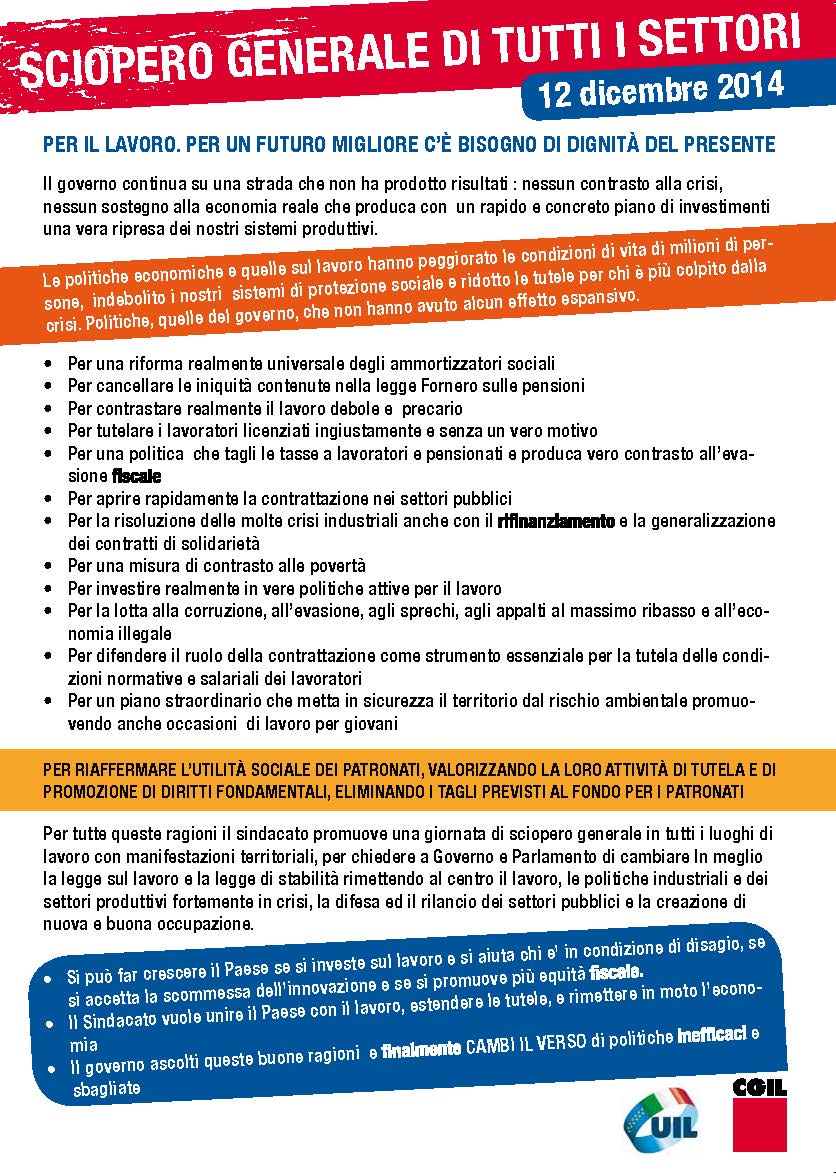 SCIOPERO GENERALE DI TUTTI I SETTORI

12 dicembre 2014

PER IL LAVORO. PER UN FUTURO MIGLIORE C'È BISOGNO DI DIGNITÀ DEL PRESENTE

Il governo continua su una strada che non ha prodotto risultati : nessun contrasto alla crisi, nessun sostegno alla economia reale che produca con un rapido e concreto piano di investimenti una vera ripresa dei nostri sistemi produttivi.

Le politiche economiche e quelle sul lavoro hanno peggiorato le condizioni di vita di milioni di persone, indebolito i nostri sistemi di protezione sociale e ridotto le tutele per chi è più colpito dalla crisi. Politiche, quelle del governo, che non hanno avuto alcun effetto espansivo.

• Per una riforma realmente universale degli ammortizzatori sociali
• Per cancellare le iniquità contenute nella legge Fornero sulle pensioni
• Per contrastare realmente il lavoro debole e precario
• Per tutelare i lavoratori licenziati ingiustamente e senza un vero motivo
• Per una politica che tagli le tasse a lavoratori e pensionati e produca vero contrasto all'evasione fiscale
• Per aprire rapidamente la contrattazione nei settori pubblici
• Per la risoluzione delle molte crisi industriali anche con il rifinanziamento e la generalizzazione dei contratti di solidarietà
• Per una misura di contrasto alle povertà
• Per investire realmente in vere politiche attive per il lavoro
• Per la lotta alla corruzione, all'evasione, agli sprechi, agli appalti al massimo ribasso e all'economia illegale
• Per difendere il ruolo della contrattazione come strumento essenziale per la tutela delle condizioni normative e salariali dei lavoratori
• Per un piano straordinario che metta in sicurezza il territorio dal rischio ambientale promuovendo anche occasioni di lavoro per giovani

PER RIAFFERMARE L'UTILITÀ SOCIALE DEI PATRONATI, VALORIZZANDO LA LORO ATTIVITÀ DI TUTELA E DI PROMOZIONE DI DIRITTI FONDAMENTALI, ELIMINANDO I TAGLI PREVISTI AL FONDO PER I PATRONATI

Per tutte queste ragioni il sindacato promuove una giornata di sciopero generale in tutti i luoghi di lavoro con manifestazioni territoriali, per chiedere a Governo e Parlamento di cambiare In meglio la legge sul lavoro e la legge di stabilità rimettendo al centro il lavoro, le politiche industriali e dei settori produttivi fortemente in crisi, la difesa ed il rilancio dei settori pubblici e la creazione di nuova e buona occupazione.

• Si può far crescere il Paese se si investe sul lavoro e si aiuta chi e' in condizione di disagio, se si accetta la scommessa dell'innovazione e se si promuove più equità fiscale.
• Il Sindacato vuole unire il Paese con il lavoro, estendere le tutele, e rimettere in moto l'economia
• Il governo ascolti queste buone ragioni e finalmente CAMBI IL VERSO di politiche inefficaci e sbagliate

UIL

CGIL